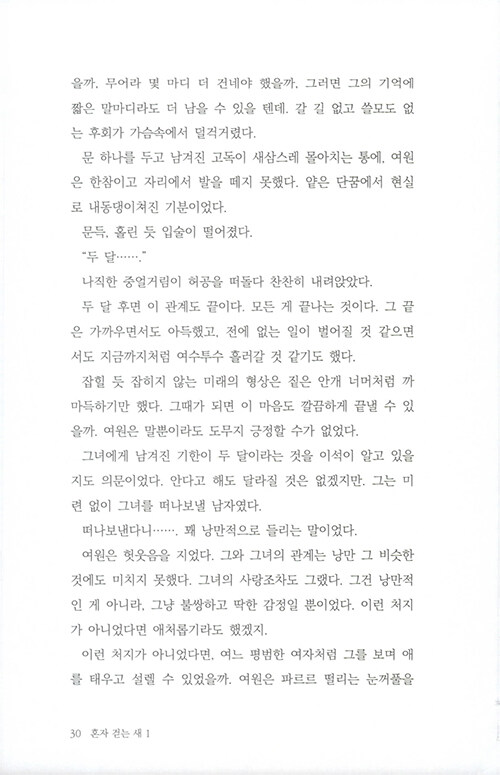 을까. 무어라 몇 마디 더 건네야 했을까. 그러면 그의 기억에 짧은 말마디라도 더 남을 수 있을 텐데. 갈 길 없고 쓸모도 없는 후회가 가슴속에서 덜걱거렸다.

문 하나를 두고 남겨진 고독이 새삼스레 몰아치는 통에, 여원은 한참이고 자리에서 발을 떼지 못했다. 얕은 단꿈에서 현실로 내동댕이쳐진 기분이었다.

문득, 홀린 듯 입술이 떨어졌다.

"두 달……."

나직한 중얼거림이 허공을 떠돌다 찬찬히 내려앉았다.

두 달 후면 이 관계도 끝이다. 모든 게 끝나는 것이다. 그 끝은 가까우면서도 아득했고, 전에 없는 일이 벌어질 것 같으면서도 지금까지처럼 여수투수 흘러갈 것 같기도 했다.

잡힐 듯 잡히지 않는 미래의 형상은 짙은 안개 너머처럼 까마득하기만 했다. 그때가 되면 이 마음도 깔끔하게 끝낼 수 있을까. 여원은 말뿐이라도 도무지 긍정할 수가 없었다.

그녀에게 남겨진 기한이 두 달이라는 것을 이석이 알고 있을지도 의문이었다. 안다고 해도 달라질 것은 없겠지만. 그는 미련 없이 그녀를 떠나보낼 남자였다.

떠나보낸다니……. 꽤 낭만적으로 들리는 말이었다.

여원은 헛웃음을 지었다. 그와 그녀의 관계는 낭만 그 비슷한 것에도 미치지 못했다. 그녀의 사랑조차도 그랬다. 그건 낭만적인 게 아니라, 그냥 불쌍하고 딱한 감정일 뿐이었다. 이런 처지가 아니었다면 애처롭기라도 했겠지.

이런 처지가 아니었다면, 여느 평범한 여자처럼 그를 보며 애를 태우고 설렐 수 있었을까. 여원은 파르르 떨리는 눈꺼풀을

30 혼자 걷는 새 1